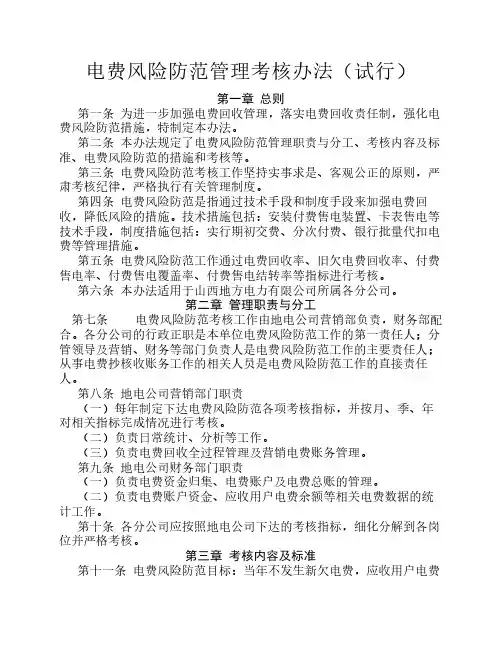 电费风险防范管理考核办法（试行）

第一章 总则

第一条 为进一步加强电费回收管理，落实电费回收责任制，强化电费风险防范措施，特制定本办法。

第二条 本办法规定了电费风险防范管理职责与分工、考核内容及标准、电费风险防范的措施和考核等。

第三条 电费风险防范考核工作坚持实事求是、客观公正的原则，严肃考核纪律，严格执行有关管理制度。

第四条 电费风险防范是指通过技术手段和制度手段来加强电费回收，降低风险的措施。技术措施包括：安装付费售电装置、卡表售电等技术手段，制度措施包括：实行期初交费、分次付费、银行批量代扣电费等管理措施。

第五条 电费风险防范工作通过电费回收率、旧欠电费回收率、付费售电率、付费售电覆盖率、付费售电结转率等指标进行考核。

第六条 本办法适用于山西地方电力有限公司所属各分公司。

第二章 管理职责与分工

第七条 电费风险防范考核工作由地电公司营销部负责，财务部配合。各分公司的行政正职是本单位电费风险防范工作的第一责任人；分管领导及营销、财务等部门负责人是电费风险防范工作的主要责任人；从事电费抄核收账务工作的相关人员是电费风险防范工作的直接责任人。

第八条 地电公司营销部门职责

（一）每年制定下达电费风险防范各项考核指标，并按月、季、年对相关指标完成情况进行考核。

（二）负责日常统计、分析等工作。

（三）负责电费回收全过程管理及营销电费账务管理。

第九条 地电公司财务部门职责

（一）负责电费资金归集、电费账户及电费总账的管理。

（二）负责电费账户资金、应收用户电费余额等相关电费数据的统计工作。

第十条 各分公司应按照地电公司下达的考核指标，细化分解到各岗位并严格考核。

第三章 考核内容及标准

第十一条 电费风险防范目标：当年不发生新欠电费，应收用户电费